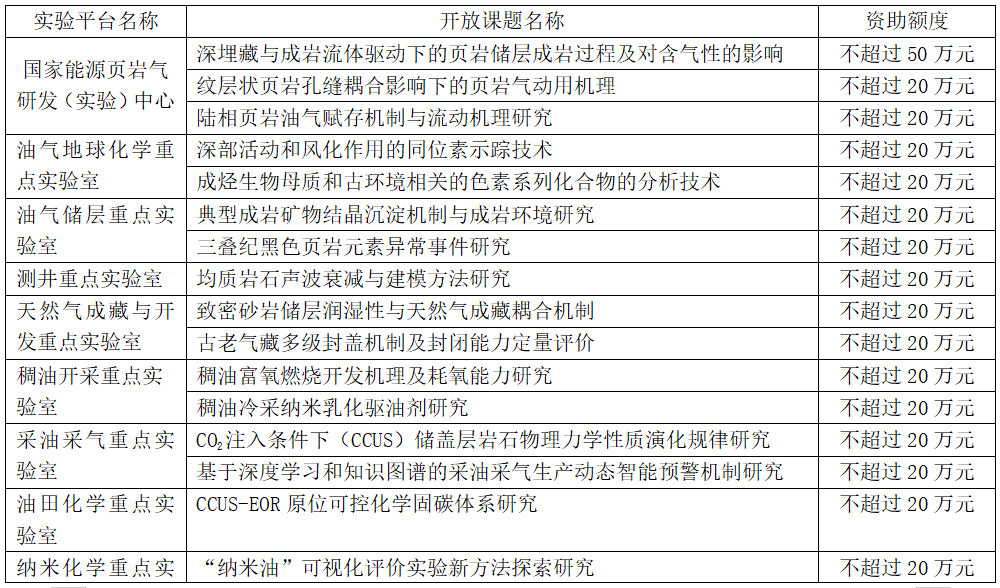 | 实验平台名称 | 开放课题名称 | 资助额度 |
|---|---|---|
| 国家能源页岩气研发（实验）中心 | 深埋藏与成岩流体驱动下的页岩储层成岩过程及对含气性的影响 | 不超过 50 万元 |
| | 纹层状页岩孔缝耦合影响下的页岩气动用机理 | 不超过 20 万元 |
| | 陆相页岩油气赋存机制与流动机理研究 | 不超过 20 万元 |
| 油气地球化学重点实验室 | 深部活动和风化作用的同位素示踪技术 | 不超过 20 万元 |
| | 成烃生物母质和古环境相关的色素系列化合物的分析技术 | 不超过 20 万元 |
| 油气储层重点实验室 | 典型成岩矿物结晶沉淀机制与成岩环境研究 | 不超过 20 万元 |
| | 三叠纪黑色页岩元素异常事件研究 | 不超过 20 万元 |
| 测井重点实验室 | 均质岩石声波衰减与建模方法研究 | 不超过 20 万元 |
| 天然气成藏与开发重点实验室 | 致密砂岩储层润湿性与天然气成藏耦合机制 | 不超过 20 万元 |
| | 古老气藏多级封盖机制及封闭能力定量评价 | 不超过 20 万元 |
| 稠油开采重点实验室 | 稠油富氧燃烧开发机理及耗氧能力研究 | 不超过 20 万元 |
| | 稠油冷采纳米乳化驱油剂研究 | 不超过 20 万元 |
| 采油采气重点实验室 | $CO_2$注入条件下（CCUS）储盖层岩石物理力学性质演化规律研究 | 不超过 20 万元 |
| | 基于深度学习和知识图谱的采油采气生产动态智能预警机制研究 | 不超过 20 万元 |
| 油田化学重点实验室 | CCUS-EOR 原位可控化学固碳体系研究 | 不超过 20 万元 |
| 纳米化学重点实 | “纳米油”可视化评价实验新方法探索研究 | 不超过 20 万元 |